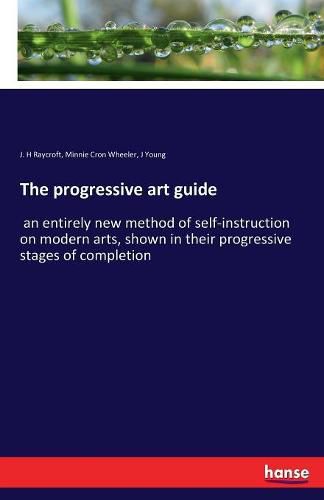 J. H Raycroft, Minnie Cron Wheeler, J Young

The progressive art guide

an entirely new method of self-instruction on modern arts, shown in their progressive stages of completion

hanse